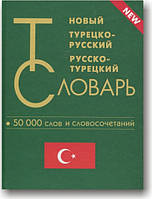 NEW

НОВЫЙ
ТУРЕЦКО-РУССКИЙ
РУССКО-ТУРЕЦКИЙ
СЛОВАРЬ

• 50 000 слов и словосочетаний